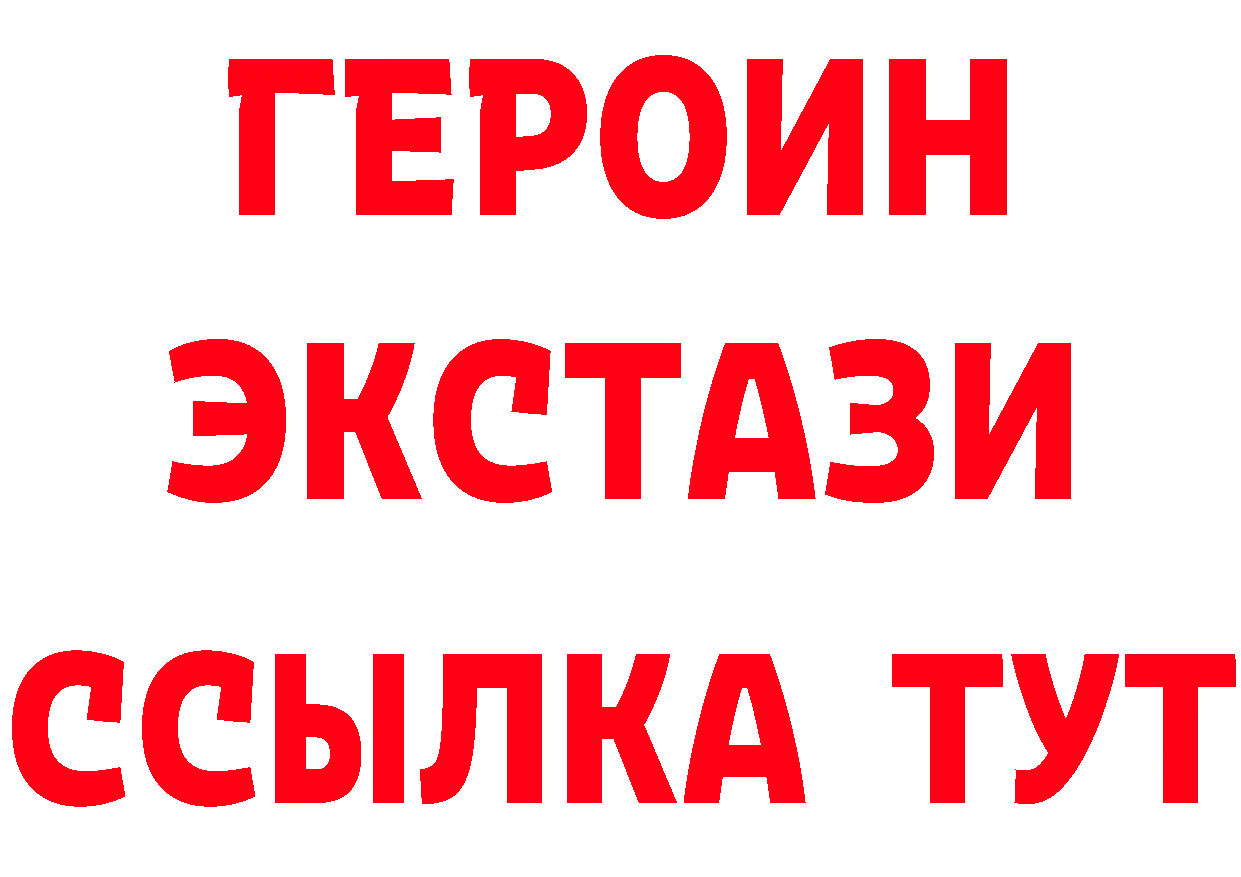 ГЕРОИН
ЭКСТАЗИ
ССЫЛКА ТУТ